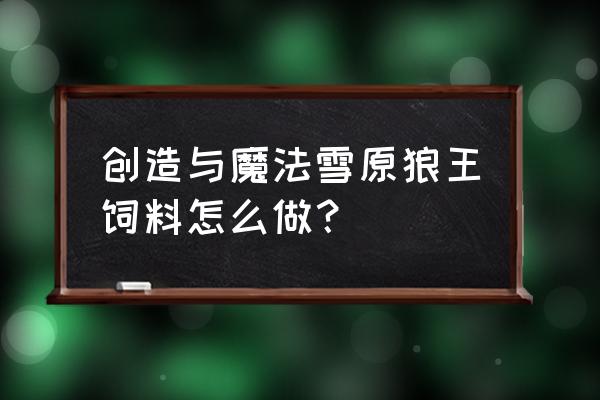 创造与魔法雪原狼王饲料怎么做？